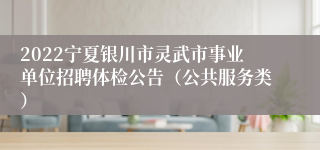 2022宁夏银川市灵武市事业单位招聘体检公告（公共服务类）